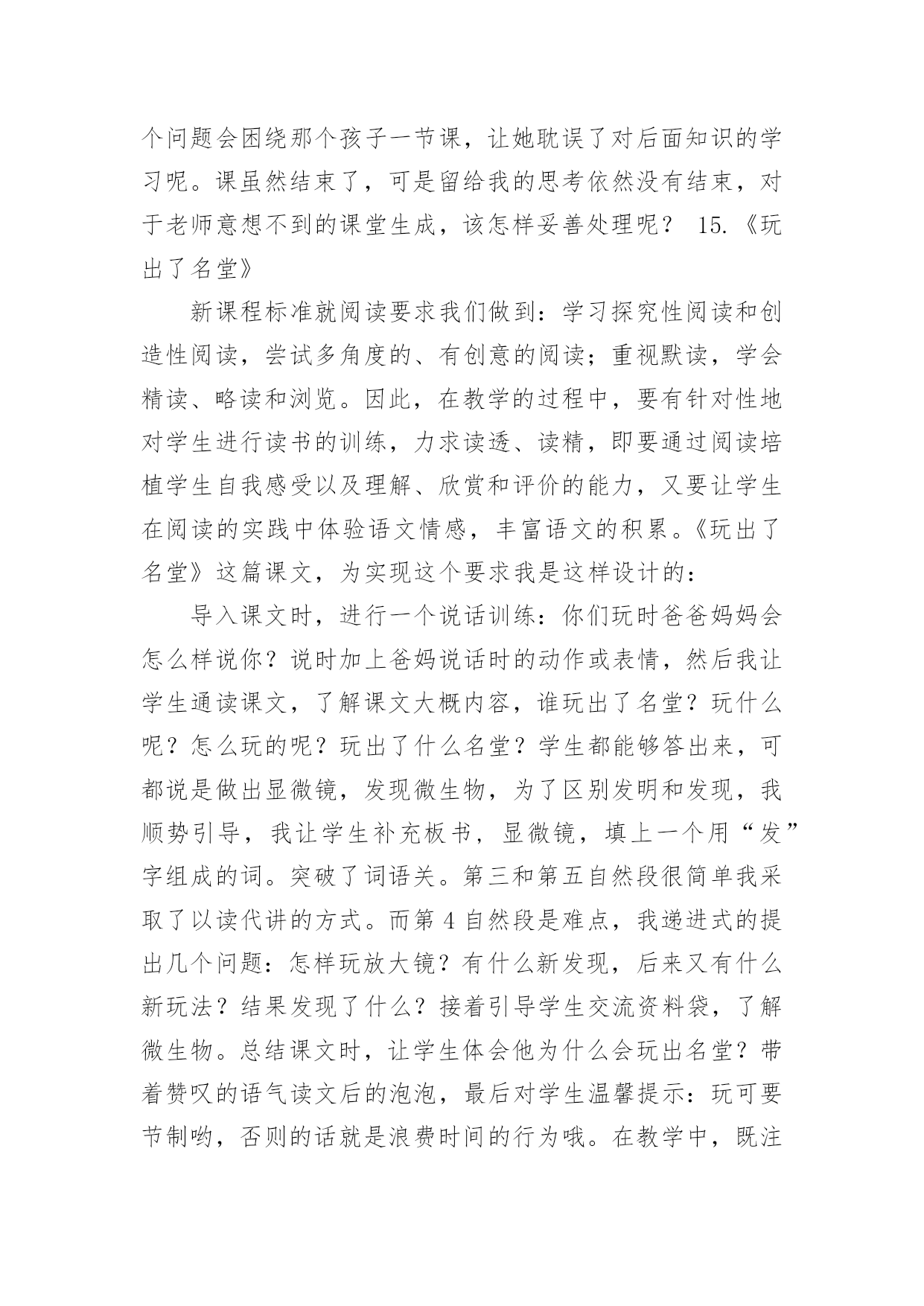 个问题会困绕那个孩子一节课，让她耽误了对后面知识的学习呢。课虽然结束了，可是留给我的思考依然没有结束，对于老师意想不到的课堂生成，该怎样妥善处理呢？ 15.《玩出了名堂》

新课程标准就阅读要求我们做到：学习探究性阅读和创造性阅读，尝试多角度的、有创意的阅读；重视默读，学会精读、略读和浏览。因此，在教学的过程中，要有针对性地对学生进行读书的训练，力求读透、读精，即要通过阅读培植学生自我感受以及理解、欣赏和评价的能力，又要让学生在阅读的实践中体验语文情感，丰富语文的积累。《玩出了名堂》这篇课文，为实现这个要求我是这样设计的：

导入课文时，进行一个说话训练：你们玩时爸爸妈妈会怎么样说你？说时加上爸妈说话时的动作或表情，然后我让学生通读课文，了解课文大概内容，谁玩出了名堂？玩什么呢？怎么玩的呢？玩出了什么名堂？学生都能够答出来，可都说是做出显微镜，发现微生物，为了区别发明和发现，我顺势引导，我让学生补充板书，显微镜，填上一个用“发”字组成的词。突破了词语关。第三和第五自然段很简单我采取了以读代讲的方式。而第 4 自然段是难点，我递进式的提出几个问题：怎样玩放大镜？有什么新发现，后来又有什么新玩法？结果发现了什么？接着引导学生交流资料袋，了解微生物。总结课文时，让学生体会他为什么会玩出名堂？带着赞叹的语气读文后的泡泡，最后对学生温馨提示：玩可要节制哟，否则的话就是浪费时间的行为哦。在教学中，既注